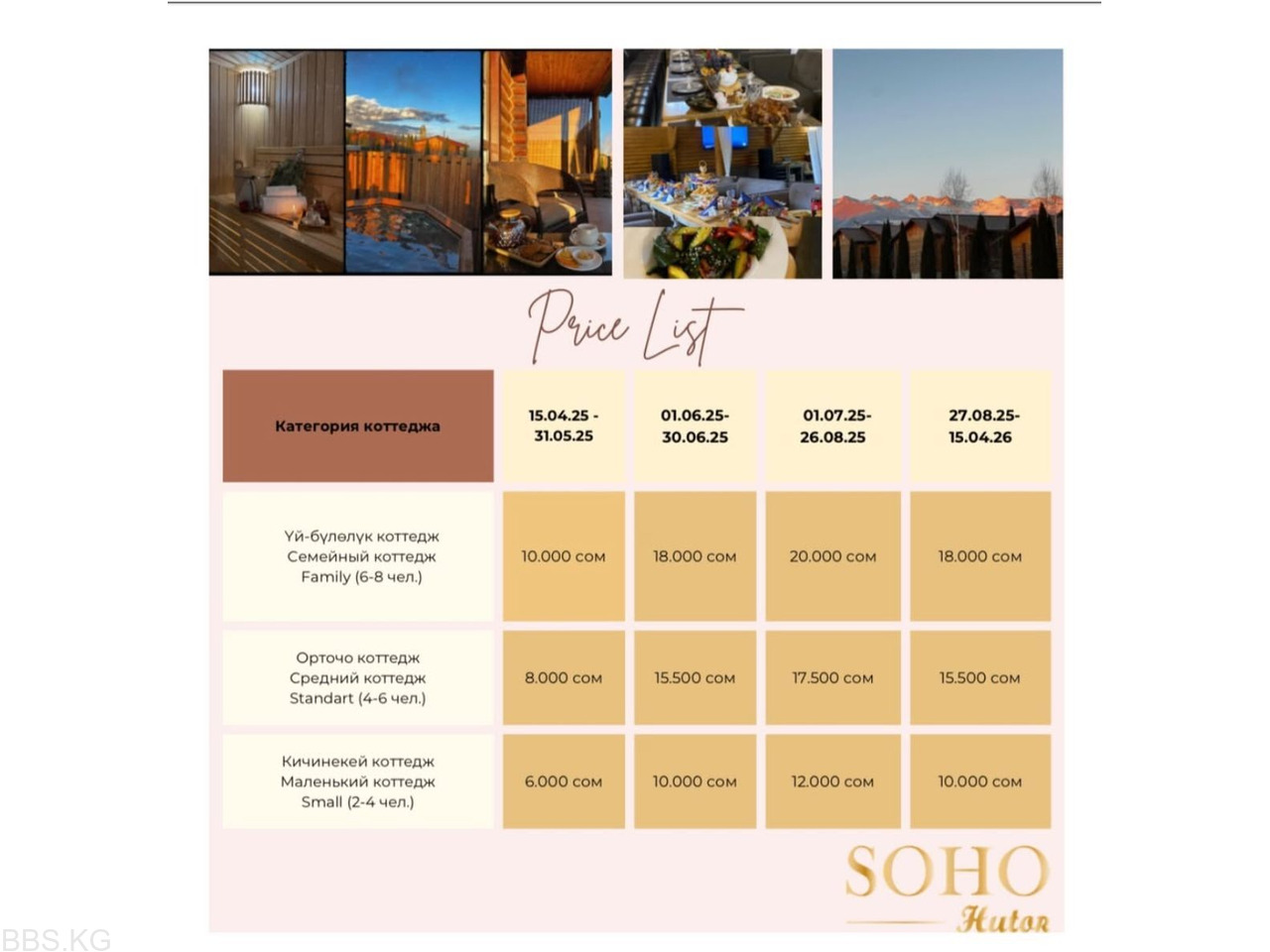 Price List

| Категория коттеджа | 15.04.25 - 31.05.25 | 01.06.25- 30.06.25 | 01.07.25- 26.08.25 | 27.08.25- 15.04.26 |
|---|---|---|---|---|
| Үй-бүлөлүк коттедж Семейный коттедж Family (6-8 чел.) | 10.000 сом | 18.000 сом | 20.000 сом | 18.000 сом |
| Орточо коттедж Средний коттедж Standart (4-6 чел.) | 8.000 сом | 15.500 сом | 17.500 сом | 15.500 сом |
| Кичинекей коттедж Маленький коттедж Small (2-4 чел.) | 6.000 сом | 10.000 сом | 12.000 сом | 10.000 сом |

SOHO
Hutor

BBS.KG